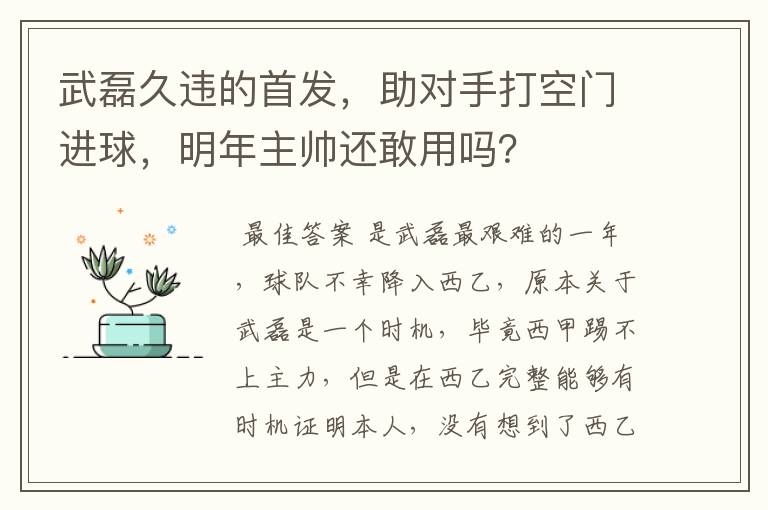 武磊久违的首发，助对手打空门进球，明年主帅还敢用吗？

最佳答案 是武磊最艰难的一年，球队不幸降入西乙，原本关于武磊是一个时机，毕竟西甲踢不上主力，但是在西乙完整能够有时机证明本人，没有想到了西乙